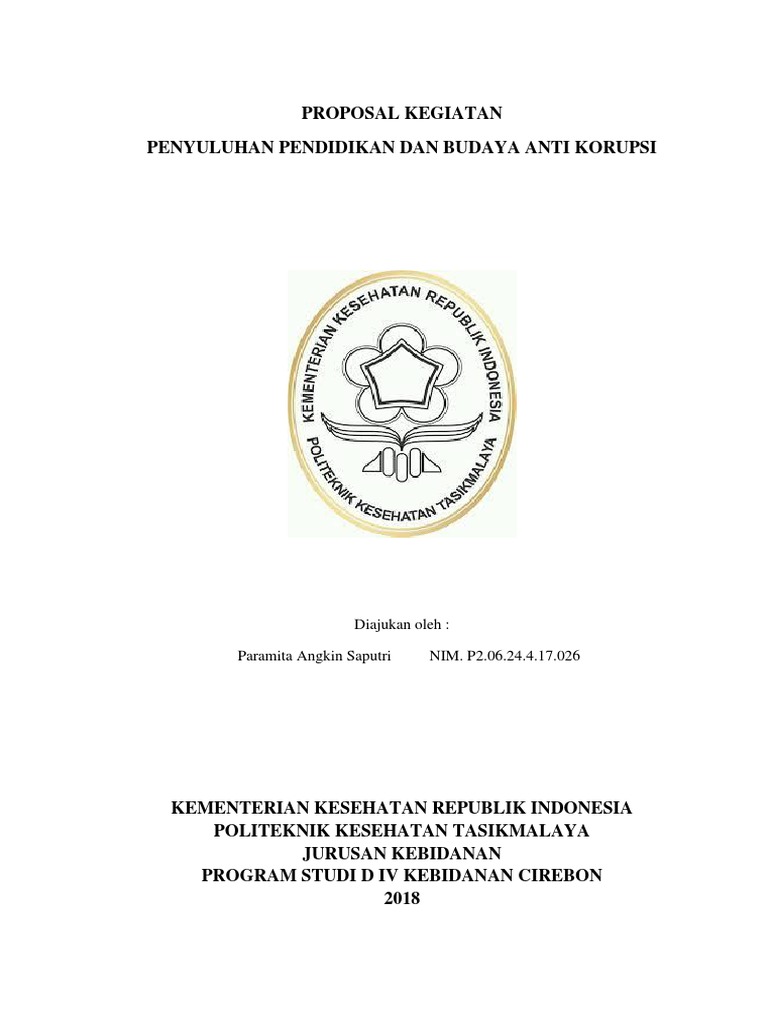 PROPOSAL KEGIATAN

PENYULUHAN PENDIDIKAN DAN BUDAYA ANTI KORUPSI

KEMENTERIAN KESEHATAN REPUBLIK INDONESIA
POLITEKNIK KESEHATAN TASIKMALAYA

Diajukan oleh :

Paramita Angkin Saputri NIM. P2.06.24.4.17.026

KEMENTERIAN KESEHATAN REPUBLIK INDONESIA
POLITEKNIK KESEHATAN TASIKMALAYA
JURUSAN KEBIDANAN
PROGRAM STUDI D IV KEBIDANAN CIREBON
2018